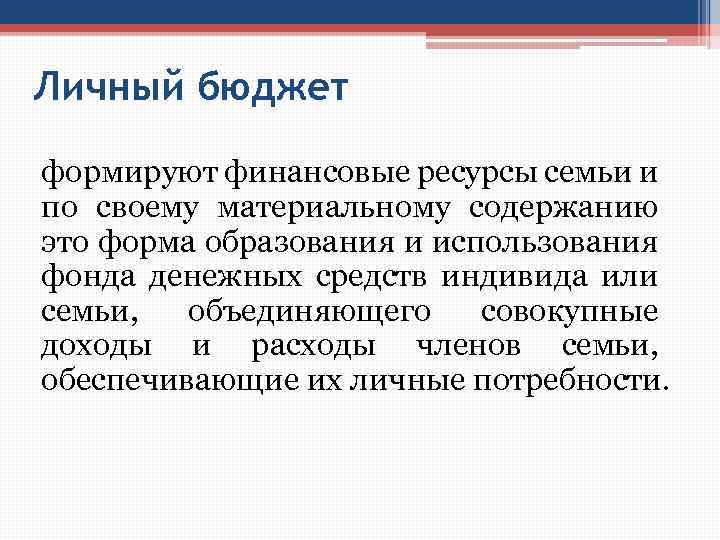 Личный бюджет

формируют финансовые ресурсы семьи и по своему материальному содержанию это форма образования и использования фонда денежных средств индивида или семьи, объединяющего совокупные доходы и расходы членов семьи, обеспечивающие их личные потребности.